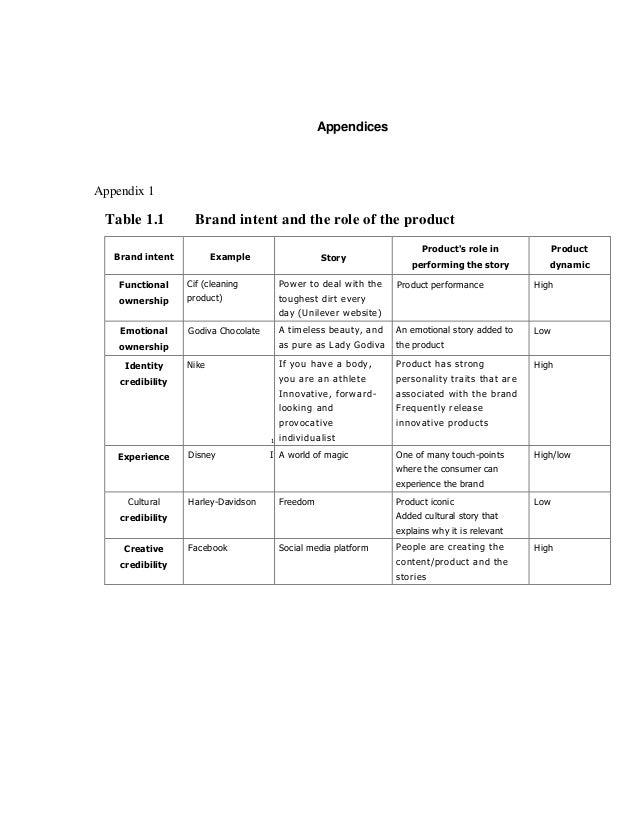 Appendices

Appendix 1

Table 1.1 Brand intent and the role of the product

| Brand intent | Example | Story | Product's role in performing the story | Product dynamic |
|---|---|---|---|---|
| Functional ownership | Cif (cleaning product) | Power to deal with the toughest dirt every day (Unilever website) | Product performance | High |
| Emotional ownership | Godiva Chocolate | A timeless beauty, and as pure as Lady Godiva | An emotional story added to the product | Low |
| Identity credibility | Nike | If you have a body, you are an athlete Innovative, forward-looking and provocative individualist | Product has strong personality traits that are associated with the brand Frequently release innovative products | High |
| Experience | Disney | A world of magic | One of many touch-points where the consumer can experience the brand | High/low |
| Cultural credibility | Harley-Davidson | Freedom | Product iconic Added cultural story that explains why it is relevant | Low |
| Creative credibility | Facebook | Social media platform | People are creating the content/product and the stories | High |